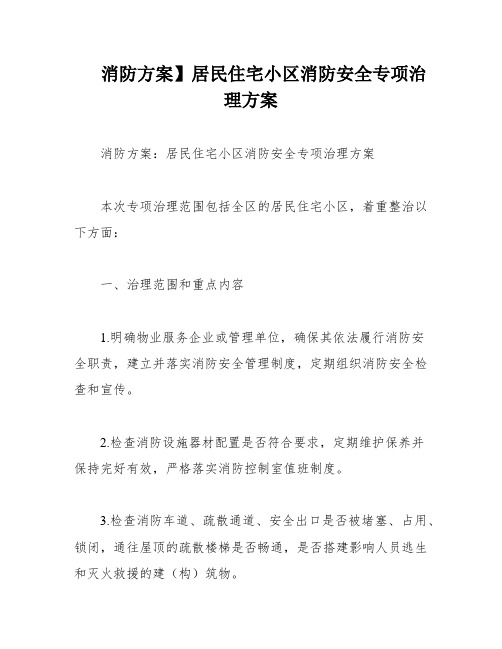 消防方案】居民住宅小区消防安全专项治理方案

消防方案：居民住宅小区消防安全专项治理方案

本次专项治理范围包括全区的居民住宅小区，着重整治以下方面：

一、治理范围和重点内容

1.明确物业服务企业或管理单位，确保其依法履行消防安全职责，建立并落实消防安全管理制度，定期组织消防安全检查和宣传。

2.检查消防设施器材配置是否符合要求，定期维护保养并保持完好有效，严格落实消防控制室值班制度。

3.检查消防车道、疏散通道、安全出口是否被堵塞、占用、锁闭，通往屋顶的疏散楼梯是否畅通，是否搭建影响人员逃生和灭火救援的建（构）筑物。